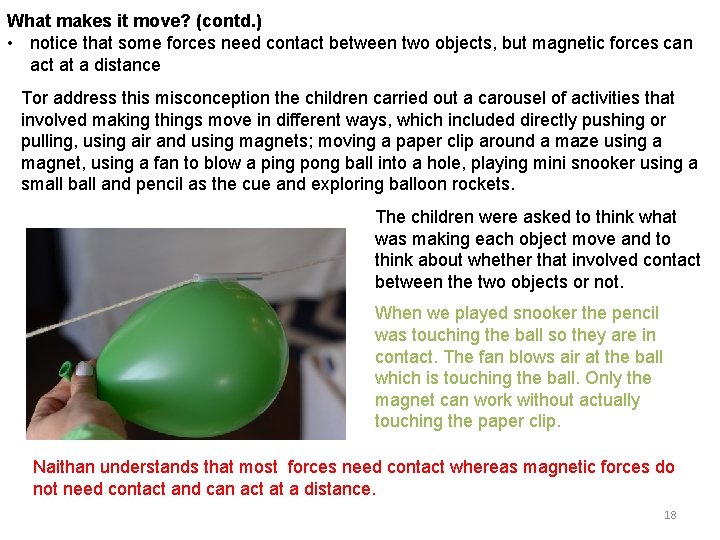 What makes it move? (contd.)
• notice that some forces need contact between two objects, but magnetic forces can act at a distance

Tor address this misconception the children carried out a carousel of activities that involved making things move in different ways, which included directly pushing or pulling, using air and using magnets; moving a paper clip around a maze using a magnet, using a fan to blow a ping pong ball into a hole, playing mini snooker using a small ball and pencil as the cue and exploring balloon rockets.

The children were asked to think what was making each object move and to think about whether that involved contact between the two objects or not.

When we played snooker the pencil was touching the ball so they are in contact. The fan blows air at the ball which is touching the ball. Only the magnet can work without actually touching the paper clip.

Naithan understands that most forces need contact whereas magnetic forces do not need contact and can act at a distance.

18